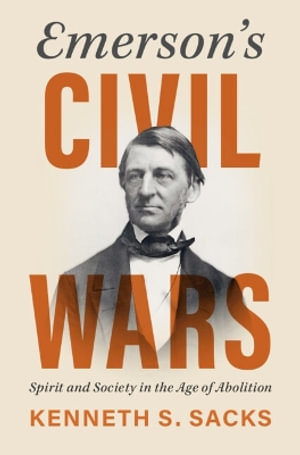 Emerson's
CIVIL
WARS
Spirit and Society in the Age of Abolition
KENNETH S. SACKS